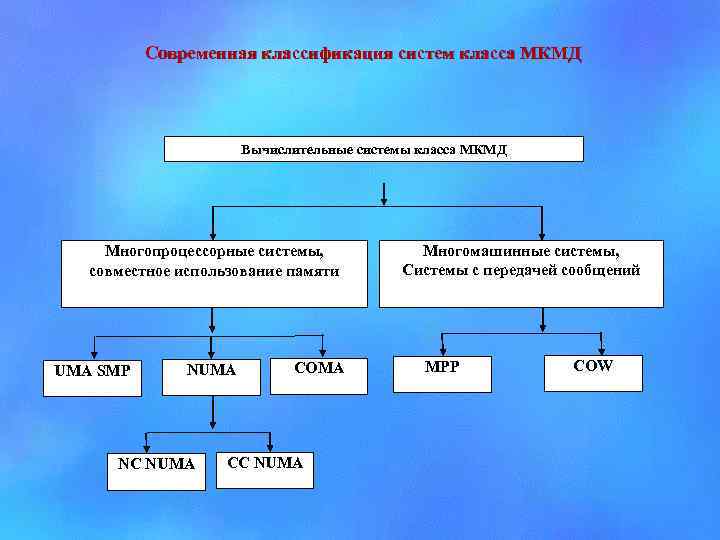 Современная классификация систем класса МКМД

Вычислительные системы класса МКМД

Многопроцессорные системы, совместное использование памяти

Многомашинные системы, Системы с передачей сообщений

UMA SMP

NUMA

COMA

MPP

COW

NC NUMA

CC NUMA